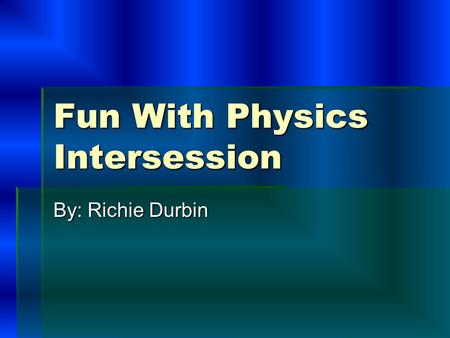 Fun With Physics Intersession

By: Richie Durbin